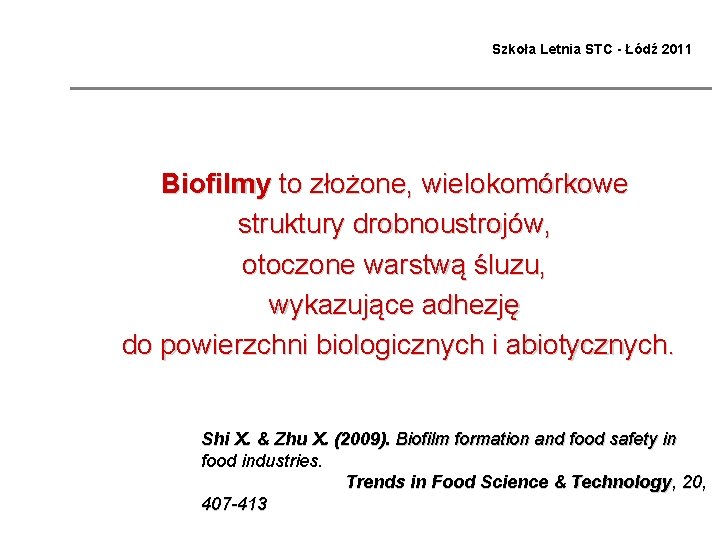 Szkoła Letnia STC - Łódź 2011

Biofilmy to złożone, wielokomórkowe struktury drobnoustrojów, otoczone warstwą śluzu, wykazujące adhezję do powierzchni biologicznych i abiotycznych.

Shi X. & Zhu X. (2009). Biofilm formation and food safety in food industries. Trends in Food Science & Technology, 20, 407-413